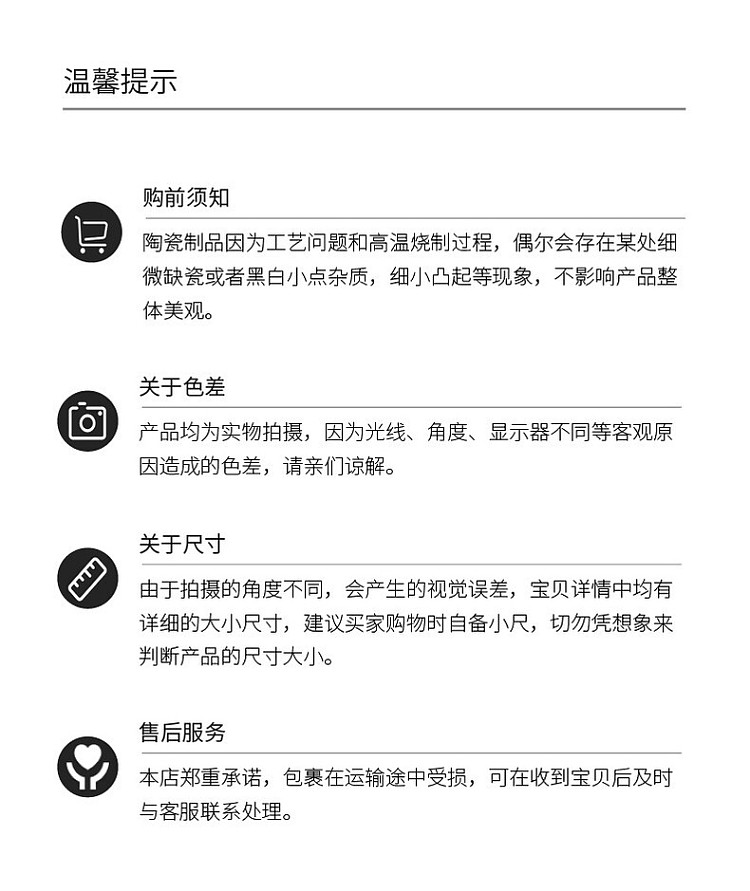 温馨提示

购前须知

陶瓷制品因为工艺问题和高温烧制过程，偶尔会存在某处细微缺瓷或者黑白小点杂质，细小凸起等现象，不影响产品整体美观。

关于色差

产品均为实物拍摄，因为光线、角度、显示器不同等客观原因造成的色差，请亲们谅解。

关于尺寸

由于拍摄的角度不同，会产生的视觉误差，宝贝详情中均有详细的大小尺寸，建议买家购物时自备小尺，切勿凭想象来判断产品的尺寸大小。

售后服务

本店郑重承诺，包裹在运输途中受损，可在收到宝贝后及时与客服联系处理。